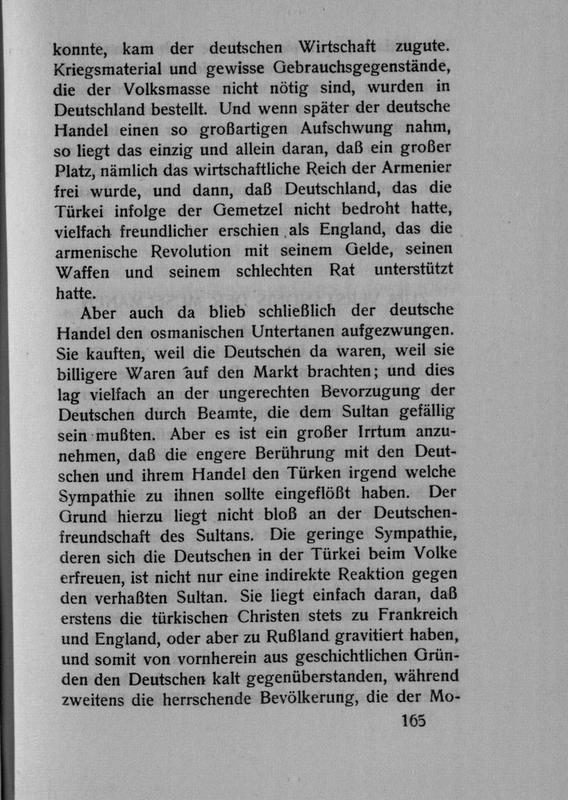 konnte, kam der deutschen Wirtschaft zugute. Kriegsmaterial und gewisse Gebrauchsgegenstände, die der Volksmasse nicht nötig sind, wurden in Deutschland bestellt. Und wenn später der deutsche Handel einen so großartigen Aufschwung nahm, so liegt das einzig und allein daran, daß ein großer Platz, nämlich das wirtschaftliche Reich der Armenier frei wurde, und dann, daß Deutschland, das die Türkei infolge der Gemetzel nicht bedroht hatte, vielfach freundlicher erschien als England, das die armenische Revolution mit seinem Gelde, seinen Waffen und seinem schlechten Rat unterstützt hatte.

Aber auch da blieb schließlich der deutsche Handel den osmanischen Untertanen aufgezwungen. Sie kauften, weil die Deutschen da waren, weil sie billigere Waren auf den Markt brachten; und dies lag vielfach an der ungerechten Bevorzugung der Deutschen durch Beamte, die dem Sultan gefällig sein mußten. Aber es ist ein großer Irrtum anzunehmen, daß die engere Berührung mit den Deutschen und ihrem Handel den Türken irgend welche Sympathie zu ihnen sollte eingeflößt haben. Der Grund hierzu liegt nicht bloß an der Deutschenfreundschaft des Sultans. Die geringe Sympathie, deren sich die Deutschen in der Türkei beim Volke erfreuen, ist nicht nur eine indirekte Reaktion gegen den verhaßten Sultan. Sie liegt einfach daran, daß erstens die türkischen Christen stets zu Frankreich und England, oder aber zu Rußland gravitiert haben, und somit von vornherein aus geschichtlichen Gründen den Deutschen kalt gegenüberstanden, während zweitens die herrschende Bevölkerung, die der Mo-

165